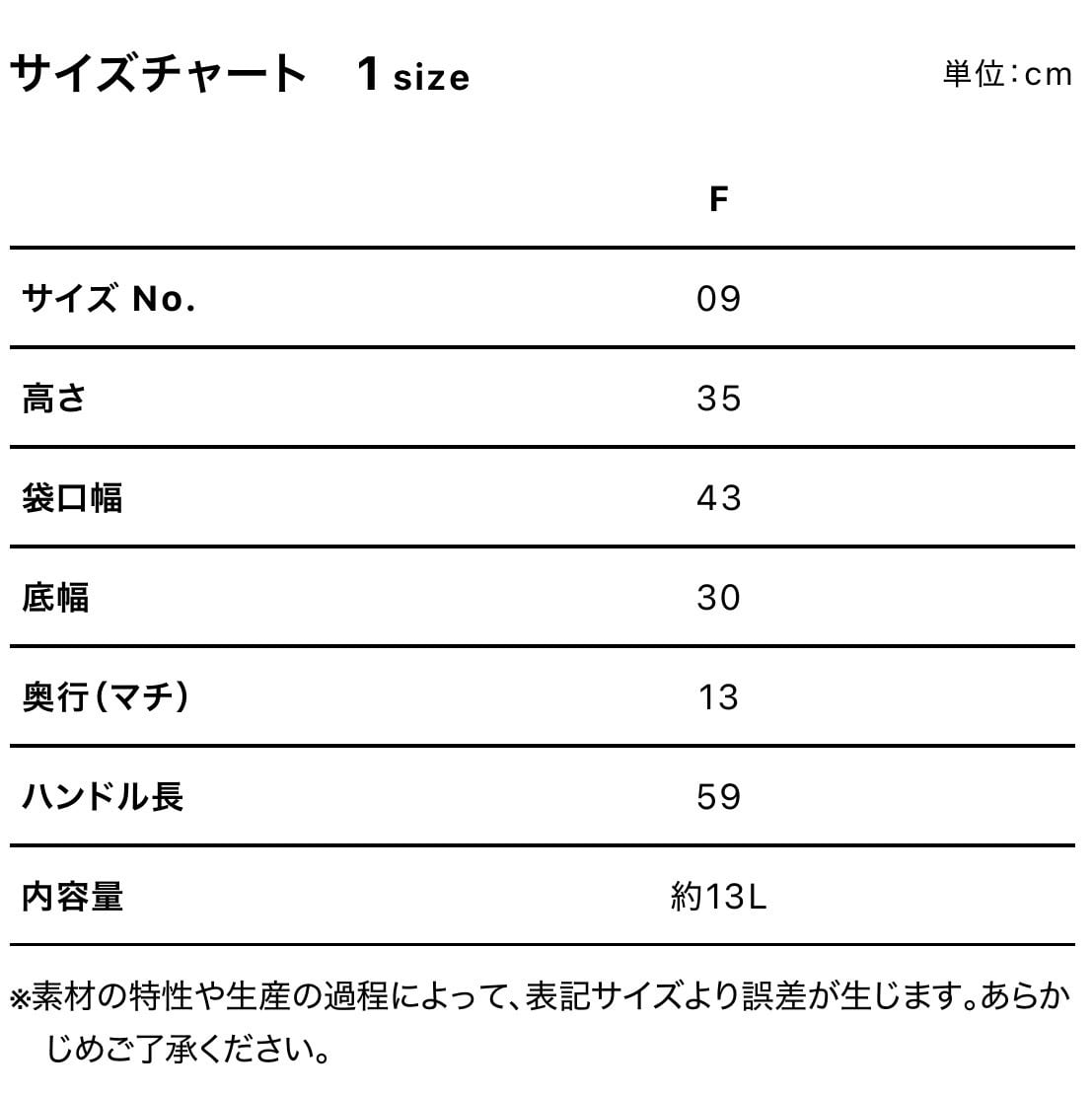 サイズチャート　1 size

単位：cm

| | F |
|---|---|
| サイズ No. | 09 |
| 高さ | 35 |
| 袋口幅 | 43 |
| 底幅 | 30 |
| 奥行（マチ） | 13 |
| ハンドル長 | 59 |
| 内容量 | 約13L |

※素材の特性や生産の過程によって、表記サイズより誤差が生じます。あらかじめご了承ください。